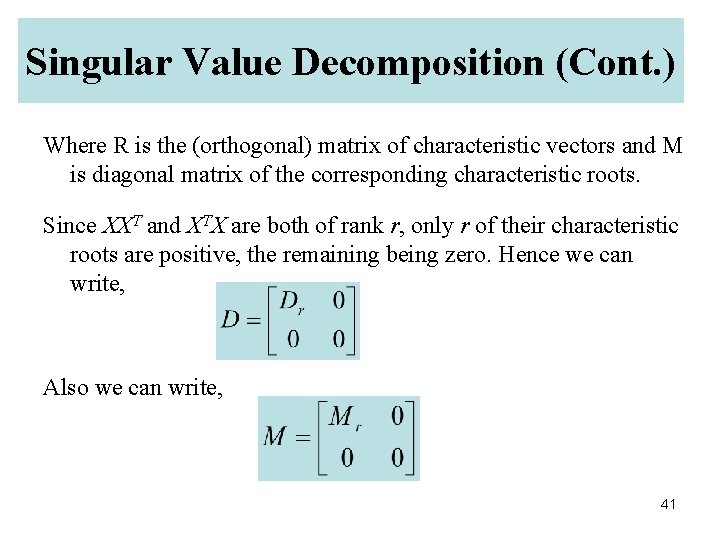 Singular Value Decomposition (Cont.)

Where R is the (orthogonal) matrix of characteristic vectors and M is diagonal matrix of the corresponding characteristic roots.

Since $XX^T$ and $X^TX$ are both of rank $r$, only $r$ of their characteristic roots are positive, the remaining being zero. Hence we can write,

$D = \begin{bmatrix} D_r & 0 \\ 0 & 0 \end{bmatrix}$

Also we can write,

$M = \begin{bmatrix} M_r & 0 \\ 0 & 0 \end{bmatrix}$

41